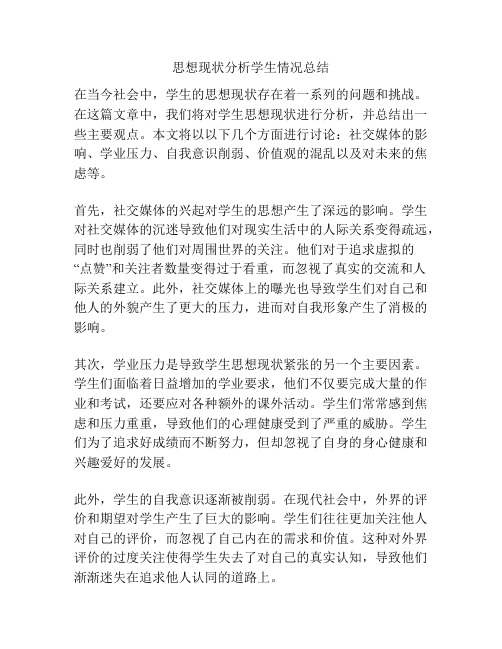 思想现状分析学生情况总结

在当今社会中，学生的思想现状存在着一系列的问题和挑战。在这篇文章中，我们将对学生思想现状进行分析，并总结出一些主要观点。本文将以以下几个方面进行讨论：社交媒体的影响、学业压力、自我意识削弱、价值观的混乱以及对未来的焦虑等。

首先，社交媒体的兴起对学生的思想产生了深远的影响。学生对社交媒体的沉迷导致他们对现实生活中的人际关系变得疏远，同时也削弱了他们对周围世界的关注。他们对于追求虚拟的“点赞”和关注者数量变得过于看重，而忽视了真实的交流和人际关系建立。此外，社交媒体上的曝光也导致学生们对自己和他人的外貌产生了更大的压力，进而对自我形象产生了消极的影响。

其次，学业压力是导致学生思想现状紧张的另一个主要因素。学生们面临着日益增加的学业要求，他们不仅要完成大量的作业和考试，还要应对各种额外的课外活动。学生们常常感到焦虑和压力重重，导致他们的心理健康受到了严重的威胁。学生们为了追求好成绩而不断努力，但却忽视了自身的身心健康和兴趣爱好的发展。

此外，学生的自我意识逐渐被削弱。在现代社会中，外界的评价和期望对学生产生了巨大的影响。学生们往往更加关注他人对自己的评价，而忽视了自己内在的需求和价值。这种对外界评价的过度关注使得学生失去了对自己的真实认知，导致他们渐渐迷失在追求他人认同的道路上。